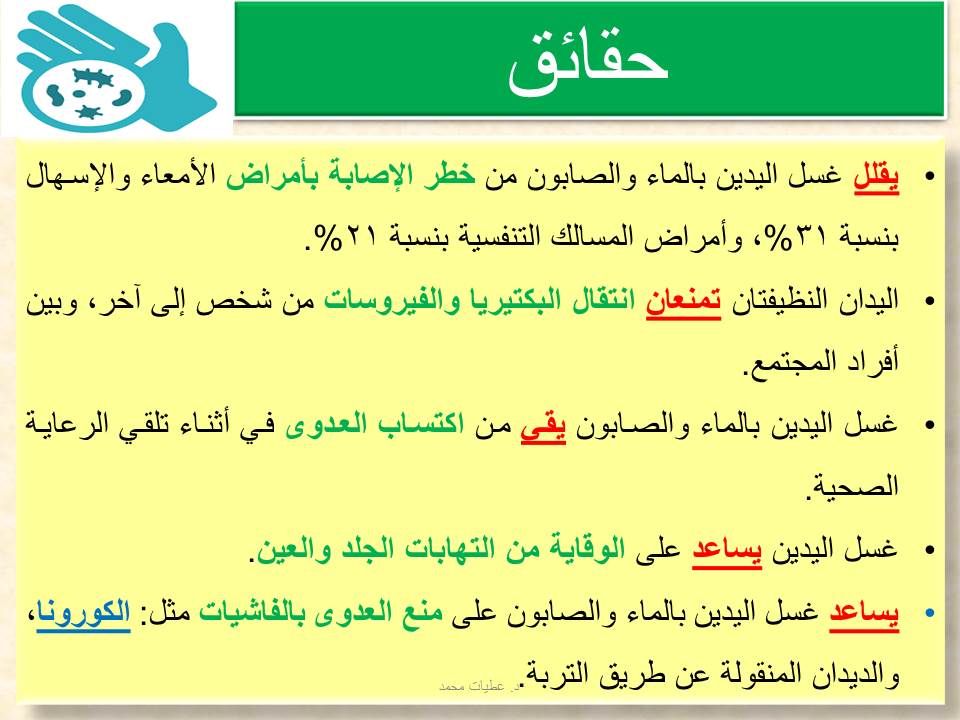 حقائق

• يقلل غسل اليدين بالماء والصابون من خطر الإصابة بأمراض الأمعاء والإسهال بنسبة ٣١%، وأمراض المسالك التنفسية بنسبة ٢١%.

• اليدان النظيفتان تمنعان انتقال البكتيريا والفيروسات من شخص إلى آخر، وبين أفراد المجتمع.

• غسل اليدين بالماء والصابون يقي من اكتساب العدوى في أثناء تلقي الرعاية الصحية.

• غسل اليدين يساعد على الوقاية من التهابات الجلد والعين.

• يساعد غسل اليدين بالماء والصابون على منع العدوى بالفاشيات مثل: الكورونا، والديدان المنقولة عن طريق التربة.

د. عطيات محمد